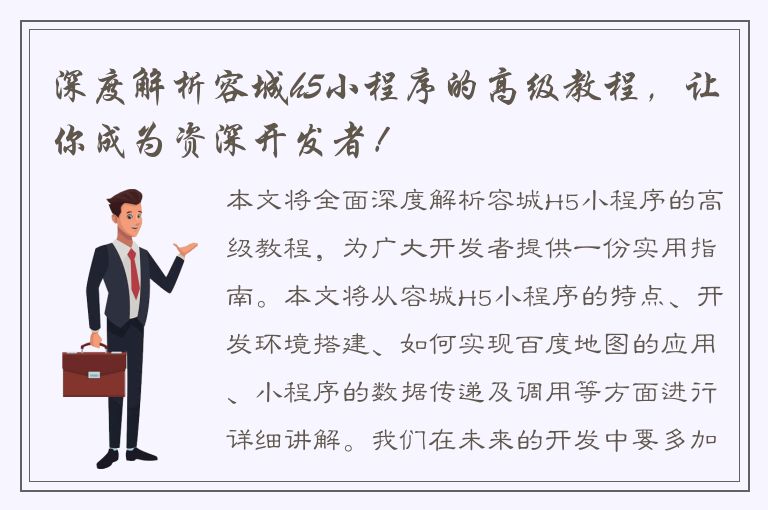 深度解析容城H5小程序的高级教程，让你成为资深开发者！

本文将全面深度解析容城H5小程序的高级教程，为广大开发者提供一份实用指南。本文将从容城H5小程序的特点、开发环境搭建、如何实现百度地图的应用、小程序的数据传递及调用等方面进行详细讲解。我们在未来的开发中要多加